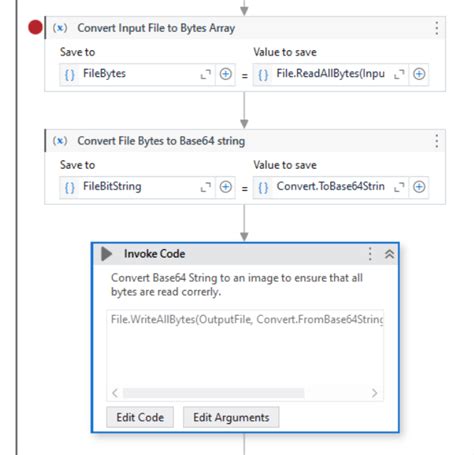 (x) Convert Input File to Bytes Array

Save to
{} FileBytes
=
Value to save
{} File.ReadAllBytes(Inpu

(x) Convert File Bytes to Base64 string

Save to
{} FileBitString
=
Value to save
{} Convert.ToBase64Strin

Invoke Code

Convert Base64 String to an image to ensure that all bytes are read correrly.

File.WriteAllBytes(OutputFile, Convert.FromBase64String

Edit Code
Edit Arguments